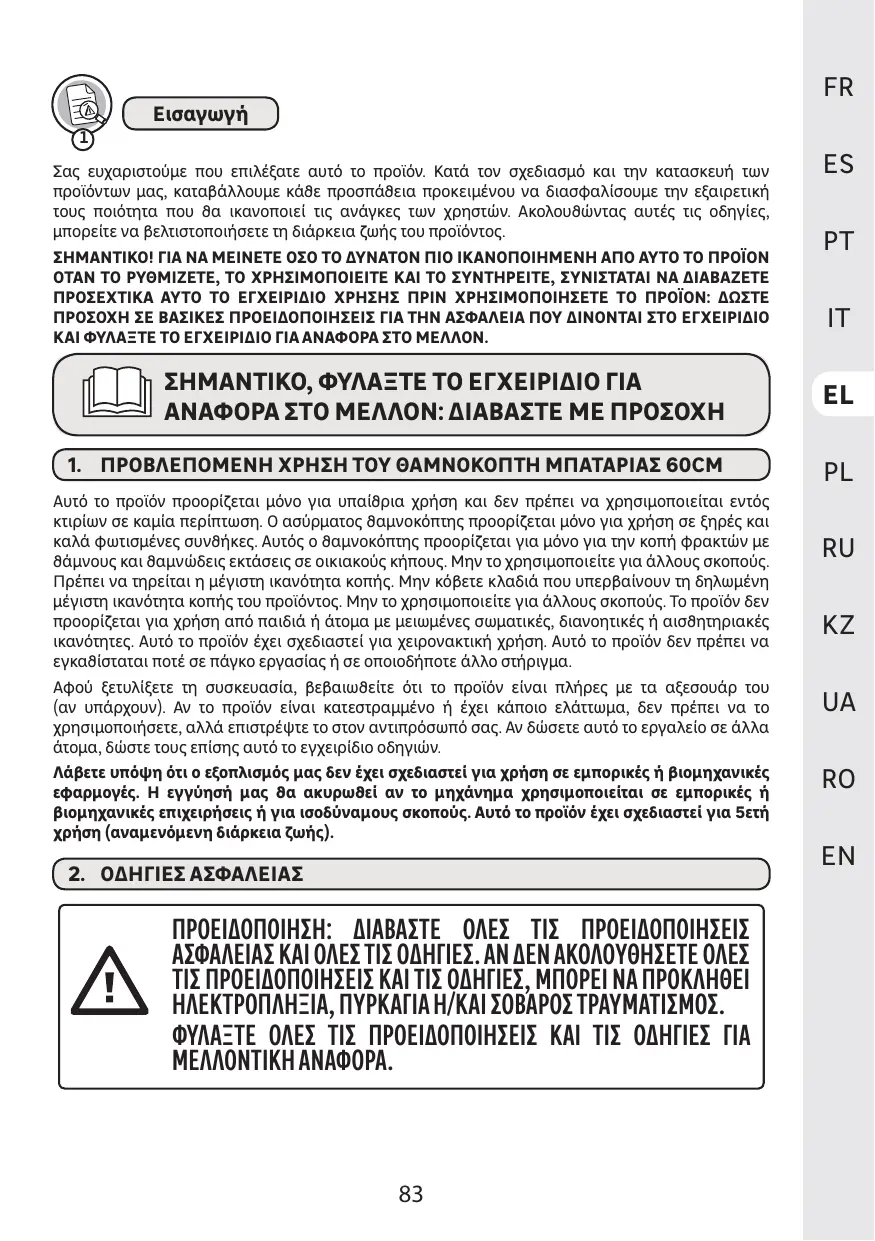 1

Εισαγωγή

Σας ευχαριστούμε που επιλέξατε αυτό το προϊόν. Κατά τον σχεδιασμό και την κατασκευή των προϊόντων μας, καταβάλλουμε κάθε προσπάθεια προκειμένου να διασφαλίσουμε την εξαιρετική τους ποιότητα που θα ικανοποιεί τις ανάγκες των χρηστών. Ακολουθώντας αυτές τις οδηγίες, μπορείτε να βελτιστοποιήσετε τη διάρκεια ζωής του προϊόντος.

ΣΗΜΑΝΤΙΚΟ! ΓΙΑ ΝΑ ΜΕΙΝΕΤΕ ΟΣΟ ΤΟ ΔΥΝΑΤΟΝ ΠΙΟ ΙΚΑΝΟΠΟΙΗΜΕΝΗ ΑΠΟ ΑΥΤΟ ΤΟ ΠΡΟΪΟΝ ΟΤΑΝ ΤΟ ΡΥΘΜΙΖΕΤΕ, ΤΟ ΧΡΗΣΙΜΟΠΟΙΕΙΤΕ ΚΑΙ ΤΟ ΣΥΝΤΗΡΕΙΤΕ, ΣΥΝΙΣΤΑΤΑΙ ΝΑ ΔΙΑΒΑΖΕΤΕ ΠΡΟΣΕΧΤΙΚΑ ΑΥΤΟ ΤΟ ΕΓΧΕΙΡΙΔΙΟ ΧΡΗΣΗΣ ΠΡΙΝ ΧΡΗΣΙΜΟΠΟΙΗΣΕΤΕ ΤΟ ΠΡΟΪΟΝ: ΔΩΣΤΕ ΠΡΟΣΟΧΗ ΣΕ ΒΑΣΙΚΕΣ ΠΡΟΕΙΔΟΠΟΙΗΣΕΙΣ ΓΙΑ ΤΗΝ ΑΣΦΑΛΕΙΑ ΠΟΥ ΔΙΝΟΝΤΑΙ ΣΤΟ ΕΓΧΕΙΡΙΔΙΟ ΚΑΙ ΦΥΛΑΞΤΕ ΤΟ ΕΓΧΕΙΡΙΔΙΟ ΓΙΑ ΑΝΑΦΟΡΑ ΣΤΟ ΜΕΛΛΟΝ.

ΣΗΜΑΝΤΙΚΟ, ΦΥΛΑΞΤΕ ΤΟ ΕΓΧΕΙΡΙΔΙΟ ΓΙΑ ΑΝΑΦΟΡΑ ΣΤΟ ΜΕΛΛΟΝ: ΔΙΑΒΑΣΤΕ ΜΕ ΠΡΟΣΟΧΗ

1. ΠΡΟΒΛΕΠΟΜΕΝΗ ΧΡΗΣΗ ΤΟΥ ΘΑΜΝΟΚΟΠΤΗ ΜΠΑΤΑΡΙΑΣ 60CM

Αυτό το προϊόν προορίζεται μόνο για υπαίθρια χρήση και δεν πρέπει να χρησιμοποιείται εντός κτιρίων σε καμία περίπτωση. Ο ασύρματος θαμνοκόπτης προορίζεται μόνο για χρήση σε ξηρές και καλά φωτισμένες συνθήκες. Αυτός ο θαμνοκόπτης προορίζεται για μόνο για την κοπή φρακτών με θάμνους και θαμνώδεις εκτάσεις σε οικιακούς κήπους. Μην το χρησιμοποιείτε για άλλους σκοπούς. Πρέπει να τηρείται η μέγιστη ικανότητα κοπής. Μην κόβετε κλαδιά που υπερβαίνουν τη δηλωμένη μέγιστη ικανότητα κοπής του προϊόντος. Μην το χρησιμοποιείτε για άλλους σκοπούς. Το προϊόν δεν προορίζεται για χρήση από παιδιά ή άτομα με μειωμένες σωματικές, διανοητικές ή αισθητηριακές ικανότητες. Αυτό το προϊόν έχει σχεδιαστεί για χειρονακτική χρήση. Αυτό το προϊόν δεν πρέπει να εγκαθίσταται ποτέ σε πάγκο εργασίας ή σε οποιοδήποτε άλλο στήριγμα.

Αφού ξετυλίξετε τη συσκευασία, βεβαιωθείτε ότι το προϊόν είναι πλήρες με τα αξεσουάρ του (αν υπάρχουν). Αν το προϊόν είναι κατεστραμμένο ή έχει κάποιο ελάττωμα, δεν πρέπει να το χρησιμοποιήσετε, αλλά επιστρέψτε το στον αντιπρόσωπό σας. Αν δώσετε αυτό το εργαλείο σε άλλα άτομα, δώστε τους επίσης αυτό το εγχειρίδιο οδηγιών.

Λάβετε υπόψη ότι ο εξοπλισμός μας δεν έχει σχεδιαστεί για χρήση σε εμπορικές ή βιομηχανικές εφαρμογές. Η εγγύησή μας θα ακυρωθεί αν το μηχάνημα χρησιμοποιείται σε εμπορικές ή βιομηχανικές επιχειρήσεις ή για ισοδύναμους σκοπούς. Αυτό το προϊόν έχει σχεδιαστεί για 5ετή χρήση (αναμενόμενη διάρκεια ζωής).

2. ΟΔΗΓΙΕΣ ΑΣΦΑΛΕΙΑΣ

ΠΡΟΕΙΔΟΠΟΙΗΣΗ: ΔΙΑΒΑΣΤΕ ΟΛΕΣ ΤΙΣ ΠΡΟΕΙΔΟΠΟΙΗΣΕΙΣ ΑΣΦΑΛΕΙΑΣ ΚΑΙ ΟΛΕΣ ΤΙΣ ΟΔΗΓΙΕΣ. ΑΝ ΔΕΝ ΑΚΟΛΟΥΘΗΣΕΤΕ ΟΛΕΣ ΤΙΣ ΠΡΟΕΙΔΟΠΟΙΗΣΕΙΣ ΚΑΙ ΤΙΣ ΟΔΗΓΙΕΣ, ΜΠΟΡΕΙ ΝΑ ΠΡΟΚΛΗΘΕΙ ΗΛΕΚΤΡΟΠΛΗΞΙΑ, ΠΥΡΚΑΓΙΑ Η/ΚΑΙ ΣΟΒΑΡΟΣ ΤΡΑΥΜΑΤΙΣΜΟΣ.

ΦΥΛΑΞΤΕ ΟΛΕΣ ΤΙΣ ΠΡΟΕΙΔΟΠΟΙΗΣΕΙΣ ΚΑΙ ΤΙΣ ΟΔΗΓΙΕΣ ΓΙΑ ΜΕΛΛΟΝΤΙΚΗ ΑΝΑΦΟΡΑ.

83

FR
ES
PT
IT
EL
PL
RU
KZ
UA
RO
EN